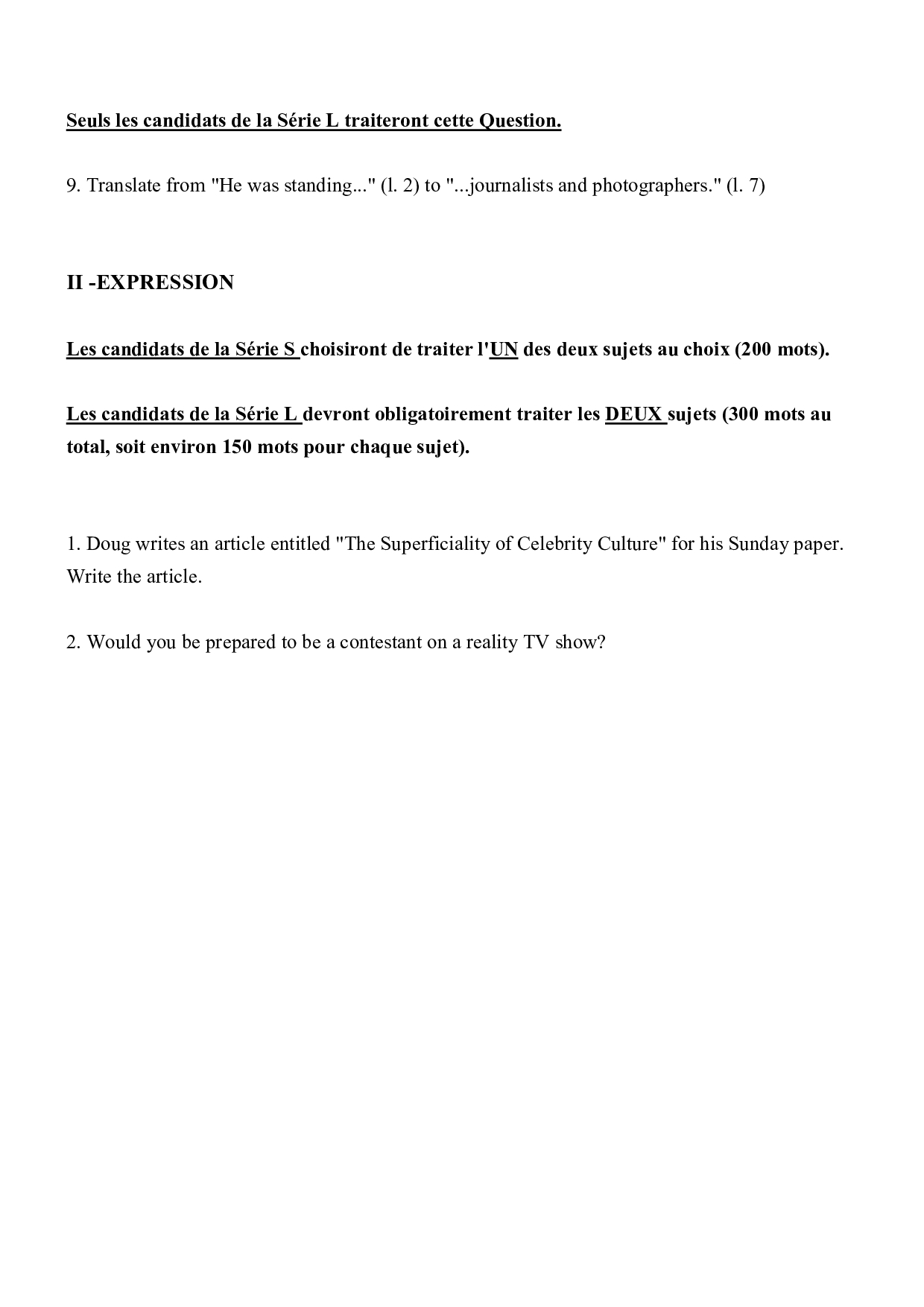 Seuls les candidats de la Série L traiteront cette Question.

9. Translate from "He was standing..." (l. 2) to "...journalists and photographers." (l. 7)

II -EXPRESSION

Les candidats de la Série S choisiront de traiter l'UN des deux sujets au choix (200 mots).

Les candidats de la Série L devront obligatoirement traiter les DEUX sujets (300 mots au total, soit environ 150 mots pour chaque sujet).

1. Doug writes an article entitled "The Superficiality of Celebrity Culture" for his Sunday paper. Write the article.

2. Would you be prepared to be a contestant on a reality TV show?